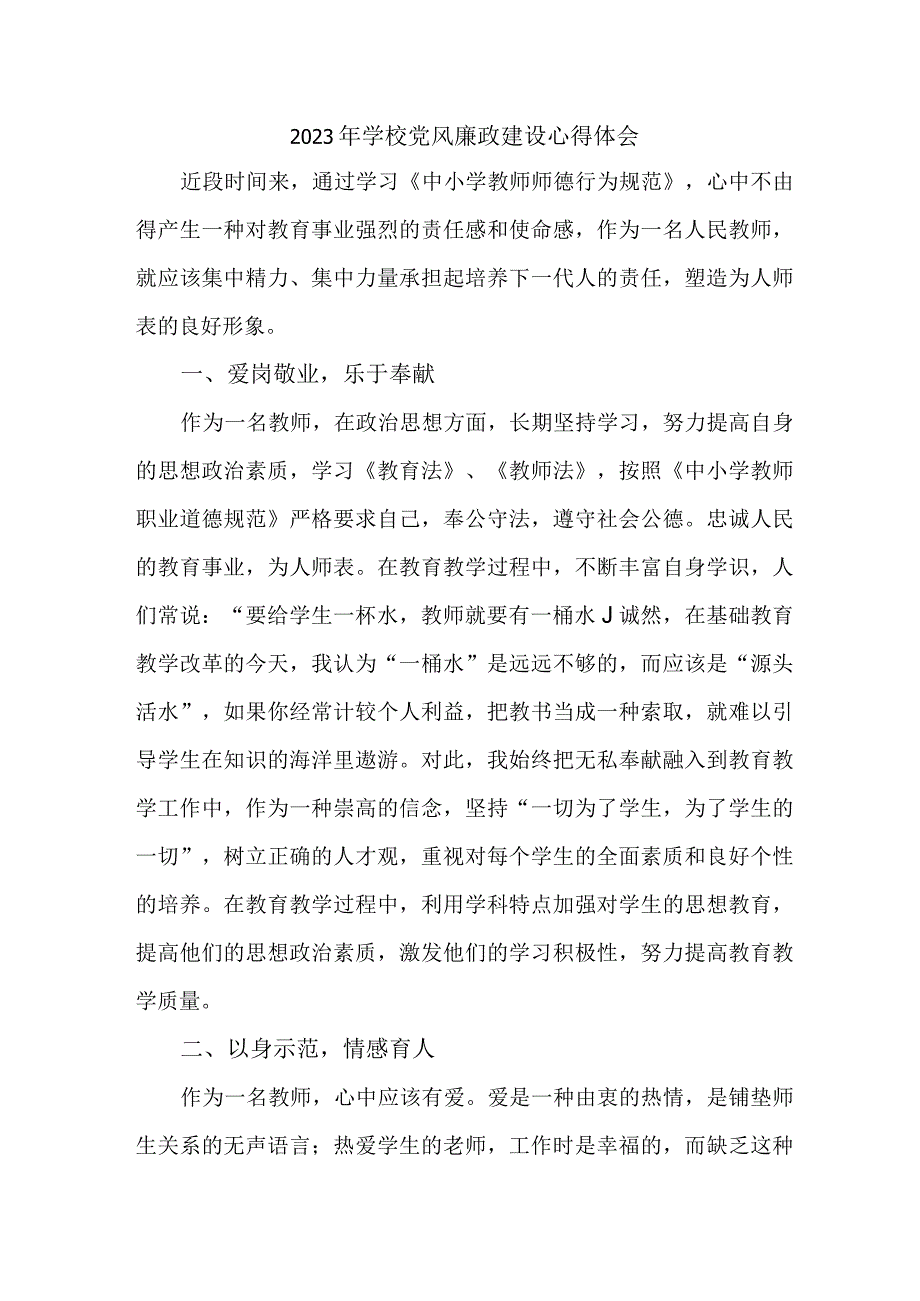 2023年学校党风廉政建设心得体会

近段时间来，通过学习《中小学教师师德行为规范》，心中不由得产生一种对教育事业强烈的责任感和使命感，作为一名人民教师，就应该集中精力、集中力量承担起培养下一代人的责任，塑造为人师表的良好形象。

一、爱岗敬业，乐于奉献

作为一名教师，在政治思想方面，长期坚持学习，努力提高自身的思想政治素质，学习《教育法》、《教师法》，按照《中小学教师职业道德规范》严格要求自己，奉公守法，遵守社会公德。忠诚人民的教育事业，为人师表。在教育教学过程中，不断丰富自身学识，人们常说：“要给学生一杯水，教师就要有一桶水J诚然，在基础教育教学改革的今天，我认为“一桶水”是远远不够的，而应该是“源头活水”，如果你经常计较个人利益，把教书当成一种索取，就难以引导学生在知识的海洋里遨游。对此，我始终把无私奉献融入到教育教学工作中，作为一种崇高的信念，坚持“一切为了学生，为了学生的一切”，树立正确的人才观，重视对每个学生的全面素质和良好个性的培养。在教育教学过程中，利用学科特点加强对学生的思想教育，提高他们的思想政治素质，激发他们的学习积极性，努力提高教育教学质量。

二、以身示范，情感育人

作为一名教师，心中应该有爱。爱是一种由衷的热情，是铺垫师生关系的无声语言；热爱学生的老师，工作时是幸福的，而缺乏这种